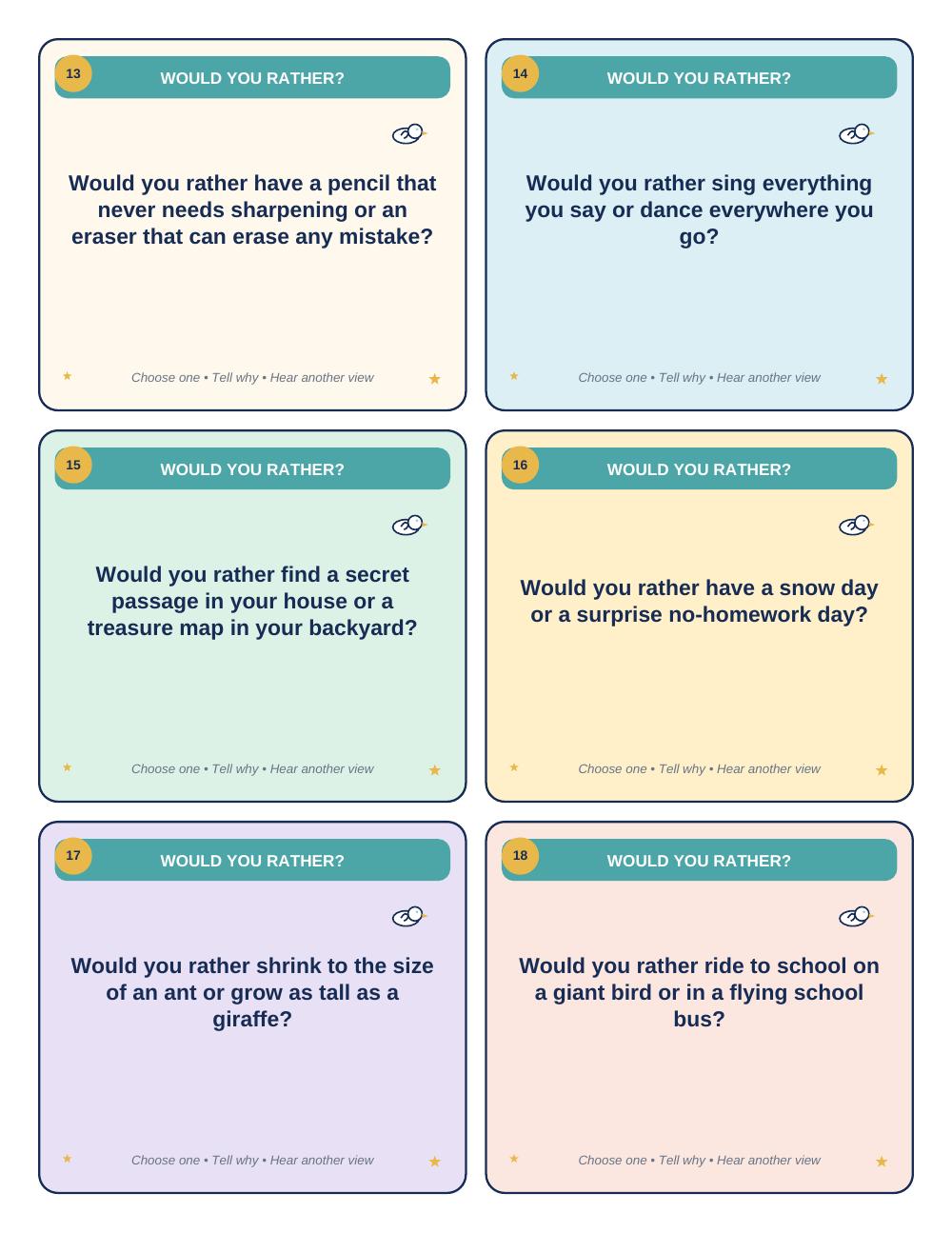 13
WOULD YOU RATHER?

Would you rather have a pencil that never needs sharpening or an eraser that can erase any mistake?

Choose one • Tell why • Hear another view

14
WOULD YOU RATHER?

Would you rather sing everything you say or dance everywhere you go?

Choose one • Tell why • Hear another view

15
WOULD YOU RATHER?

Would you rather find a secret passage in your house or a treasure map in your backyard?

Choose one • Tell why • Hear another view

16
WOULD YOU RATHER?

Would you rather have a snow day or a surprise no-homework day?

Choose one • Tell why • Hear another view

17
WOULD YOU RATHER?

Would you rather shrink to the size of an ant or grow as tall as a giraffe?

Choose one • Tell why • Hear another view

18
WOULD YOU RATHER?

Would you rather ride to school on a giant bird or in a flying school bus?

Choose one • Tell why • Hear another view